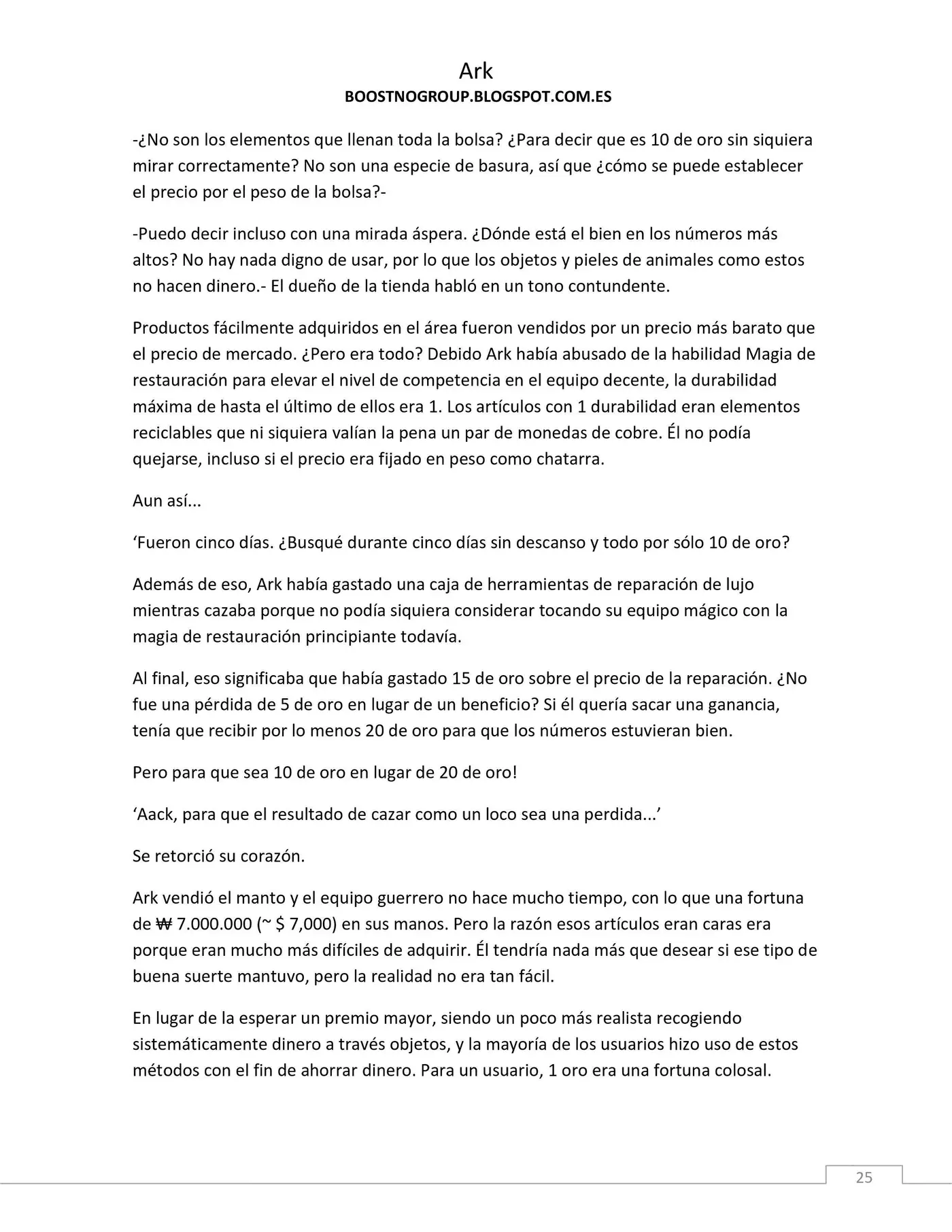 Ark
BOOSTNOGROUP.BLOGSPOT.COM.ES

-¿No son los elementos que llenan toda la bolsa? ¿Para decir que es 10 de oro sin siquiera mirar correctamente? No son una especie de basura, así que ¿cómo se puede establecer el precio por el peso de la bolsa?-

-Puedo decir incluso con una mirada áspera. ¿Dónde está el bien en los números más altos? No hay nada digno de usar, por lo que los objetos y pieles de animales como estos no hacen dinero.- El dueño de la tienda habló en un tono contundente.

Productos fácilmente adquiridos en el área fueron vendidos por un precio más barato que el precio de mercado. ¿Pero era todo? Debido Ark había abusado de la habilidad Magia de restauración para elevar el nivel de competencia en el equipo decente, la durabilidad máxima de hasta el último de ellos era 1. Los artículos con 1 durabilidad eran elementos reciclables que ni siquiera valían la pena un par de monedas de cobre. Él no podía quejarse, incluso si el precio era fijado en peso como chatarra.

Aun así...

'Fueron cinco días. ¿Busqué durante cinco días sin descanso y todo por sólo 10 de oro?

Además de eso, Ark había gastado una caja de herramientas de reparación de lujo mientras cazaba porque no podía siquiera considerar tocando su equipo mágico con la magia de restauración principiante todavía.

Al final, eso significaba que había gastado 15 de oro sobre el precio de la reparación. ¿No fue una pérdida de 5 de oro en lugar de un beneficio? Si él quería sacar una ganancia, tenía que recibir por lo menos 20 de oro para que los números estuvieran bien.

Pero para que sea 10 de oro en lugar de 20 de oro!

'Aack, para que el resultado de cazar como un loco sea una perdida...'

Se retorció su corazón.

Ark vendió el manto y el equipo guerrero no hace mucho tiempo, con lo que una fortuna de ₩ 7.000.000 (~ $ 7,000) en sus manos. Pero la razón esos artículos eran caras era porque eran mucho más difíciles de adquirir. Él tendría nada más que desear si ese tipo de buena suerte mantuvo, pero la realidad no era tan fácil.

En lugar de la esperar un premio mayor, siendo un poco más realista recogiendo sistemáticamente dinero a través objetos, y la mayoría de los usuarios hizo uso de estos métodos con el fin de ahorrar dinero. Para un usuario, 1 oro era una fortuna colosal.

25